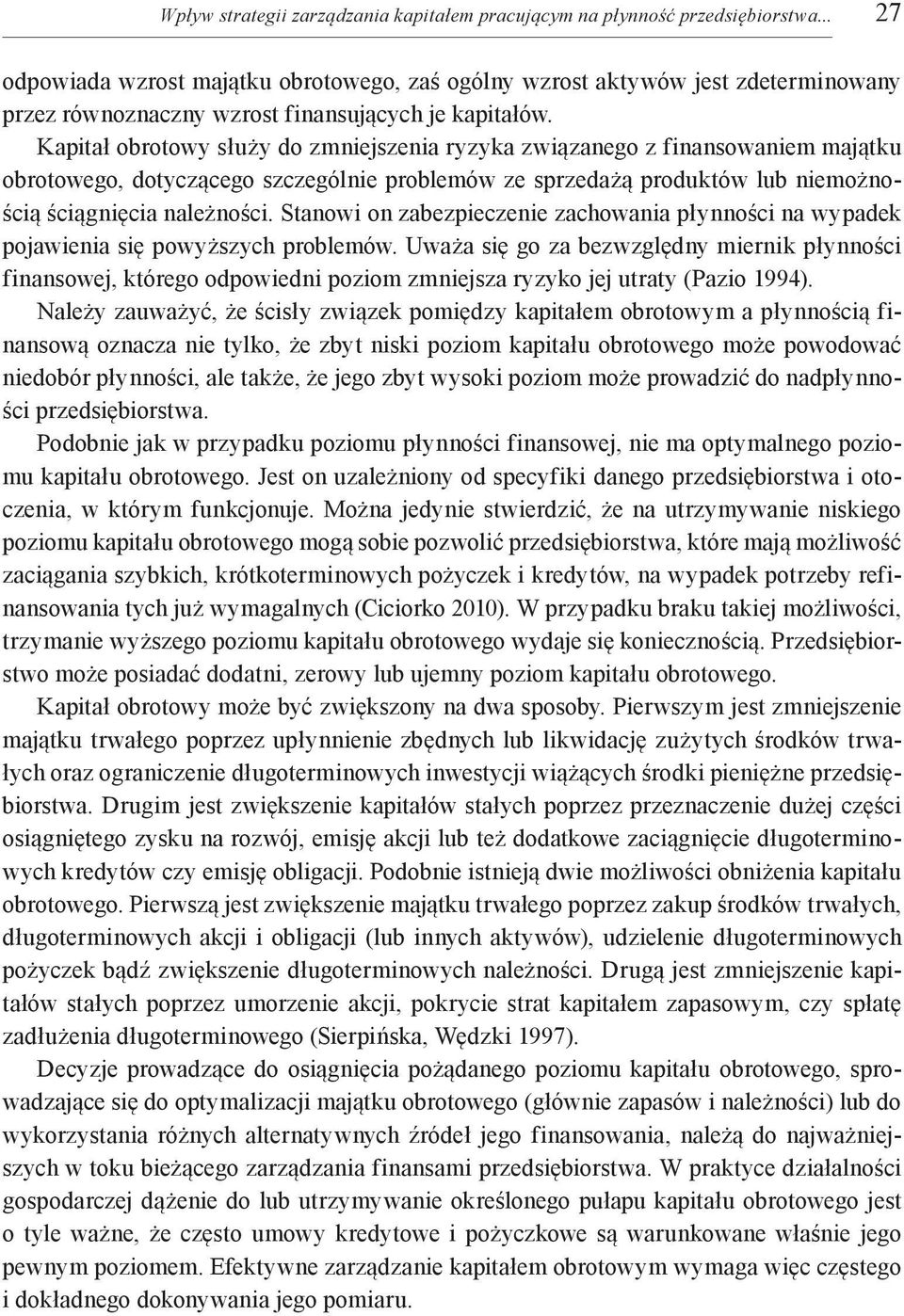 Wpływ strategii zarządzania kapitałem pracującym na płynność przedsiębiorstwa... 27

odpowiada wzrost majątku obrotowego, zaś ogólny wzrost aktywów jest zdeterminowany przez równoznaczny wzrost finansujących je kapitałów.

Kapitał obrotowy służy do zmniejszenia ryzyka związanego z finansowaniem majątku obrotowego, dotyczącego szczególnie problemów ze sprzedażą produktów lub niemożnością ściągnięcia należności. Stanowi on zabezpieczenie zachowania płynności na wypadek pojawienia się powyższych problemów. Uważa się go za bezwzględny miernik płynności finansowej, którego odpowiedni poziom zmniejsza ryzyko jej utraty (Pazio 1994).

Należy zauważyć, że ścisły związek pomiędzy kapitałem obrotowym a płynnością finansową oznacza nie tylko, że zbyt niski poziom kapitału obrotowego może powodować niedobór płynności, ale także, że jego zbyt wysoki poziom może prowadzić do nadpłynności przedsiębiorstwa.

Podobnie jak w przypadku poziomu płynności finansowej, nie ma optymalnego poziomu kapitału obrotowego. Jest on uzależniony od specyfiki danego przedsiębiorstwa i otoczenia, w którym funkcjonuje. Można jedynie stwierdzić, że na utrzymywanie niskiego poziomu kapitału obrotowego mogą sobie pozwolić przedsiębiorstwa, które mają możliwość zaciągania szybkich, krótkoterminowych pożyczek i kredytów, na wypadek potrzeby refinansowania tych już wymagalnych (Ciciorko 2010). W przypadku braku takiej możliwości, trzymanie wyższego poziomu kapitału obrotowego wydaje się koniecznością. Przedsiębiorstwo może posiadać dodatni, zerowy lub ujemny poziom kapitału obrotowego.

Kapitał obrotowy może być zwiększony na dwa sposoby. Pierwszym jest zmniejszenie majątku trwałego poprzez upłynnienie zbędnych lub likwidację zużytych środków trwałych oraz ograniczenie długoterminowych inwestycji wiążących środki pieniężne przedsiębiorstwa. Drugim jest zwiększenie kapitałów stałych poprzez przeznaczenie dużej części osiągniętego zysku na rozwój, emisję akcji lub też dodatkowe zaciągnięcie długoterminowych kredytów czy emisję obligacji. Podobnie istnieją dwie możliwości obniżenia kapitału obrotowego. Pierwszą jest zwiększenie majątku trwałego poprzez zakup środków trwałych, długoterminowych akcji i obligacji (lub innych aktywów), udzielenie długoterminowych pożyczek bądź zwiększenie długoterminowych należności. Drugą jest zmniejszenie kapitałów stałych poprzez umorzenie akcji, pokrycie strat kapitałem zapasowym, czy spłatę zadłużenia długoterminowego (Sierpińska, Wędzki 1997).

Decyzje prowadzące do osiągnięcia pożądanego poziomu kapitału obrotowego, sprowadzające się do optymalizacji majątku obrotowego (głównie zapasów i należności) lub do wykorzystania różnych alternatywnych źródeł jego finansowania, należą do najważniejszych w toku bieżącego zarządzania finansami przedsiębiorstwa. W praktyce działalności gospodarczej dążenie do lub utrzymywanie określonego pułapu kapitału obrotowego jest o tyle ważne, że często umowy kredytowe i pożyczkowe są warunkowane właśnie jego pewnym poziomem. Efektywne zarządzanie kapitałem obrotowym wymaga więc częstego i dokładnego dokonywania jego pomiaru.